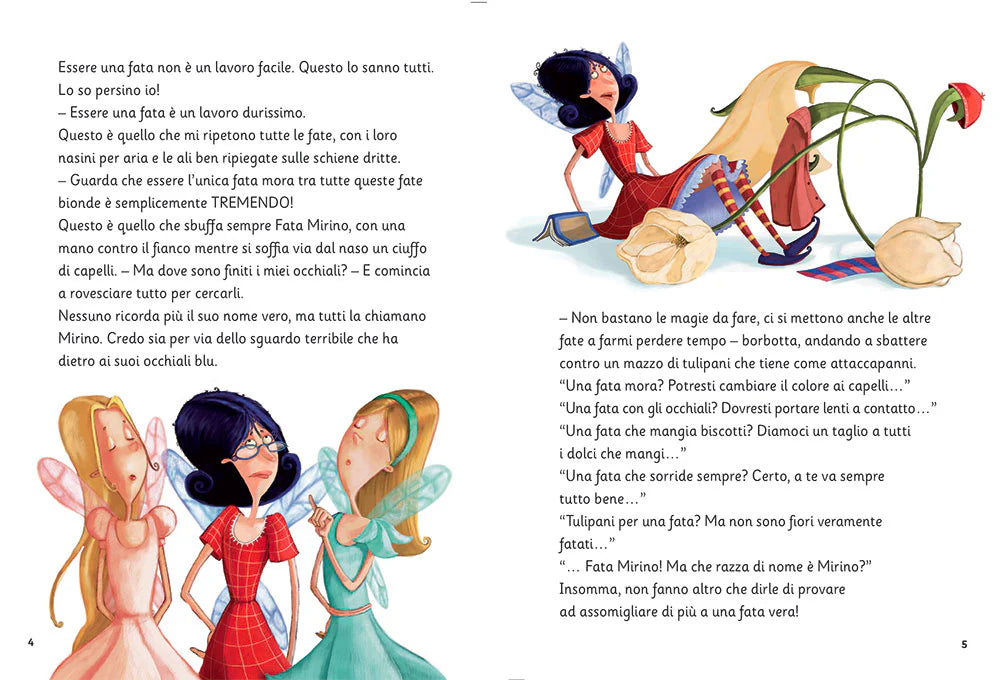 Essere una fata non è un lavoro facile. Questo lo sanno tutti. Lo so persino io!
– Essere una fata è un lavoro durissimo.
Questo è quello che mi ripetono tutte le fate, con i loro nasini per aria e le ali ben ripiegate sulle schiene dritte.
– Guarda che essere l'unica fata mora tra tutte queste fate bionde è semplicemente TREMENDO!
Questo è quello che sbuffa sempre Fata Mirino, con una mano contro il fianco mentre si soffia via dal naso un ciuffo di capelli. – Ma dove sono finiti i miei occhiali? – E comincia a rovesciare tutto per cercarli.
Nessuno ricorda più il suo nome vero, ma tutti la chiamano Mirino. Credo sia per via dello sguardo terribile che ha dietro ai suoi occhiali blu.

4

– Non bastano le magie da fare, ci si mettono anche le altre fate a farmi perdere tempo – borbotta, andando a sbattere contro un mazzo di tulipani che tiene come attaccapanni.
"Una fata mora? Potresti cambiare il colore ai capelli..."
"Una fata con gli occhiali? Dovresti portare lenti a contatto..."
"Una fata che mangia biscotti? Diamoci un taglio a tutti i dolci che mangi..."
"Una fata che sorride sempre? Certo, a te va sempre tutto bene..."
"Tulipani per una fata? Ma non sono fiori veramente fatati..."
"... Fata Mirino! Ma che razza di nome è Mirino?"
Insomma, non fanno altro che dirle di provare ad assomigliare di più a una fata vera!

5